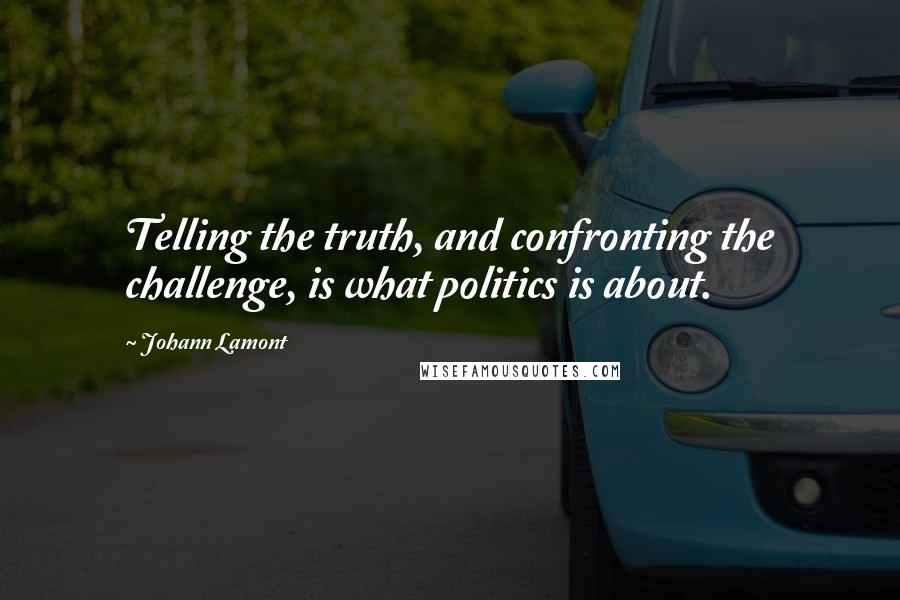 Telling the truth, and confronting the challenge, is what politics is about.

~ Johann Lamont

WISEFAMOUSQUOTES.COM